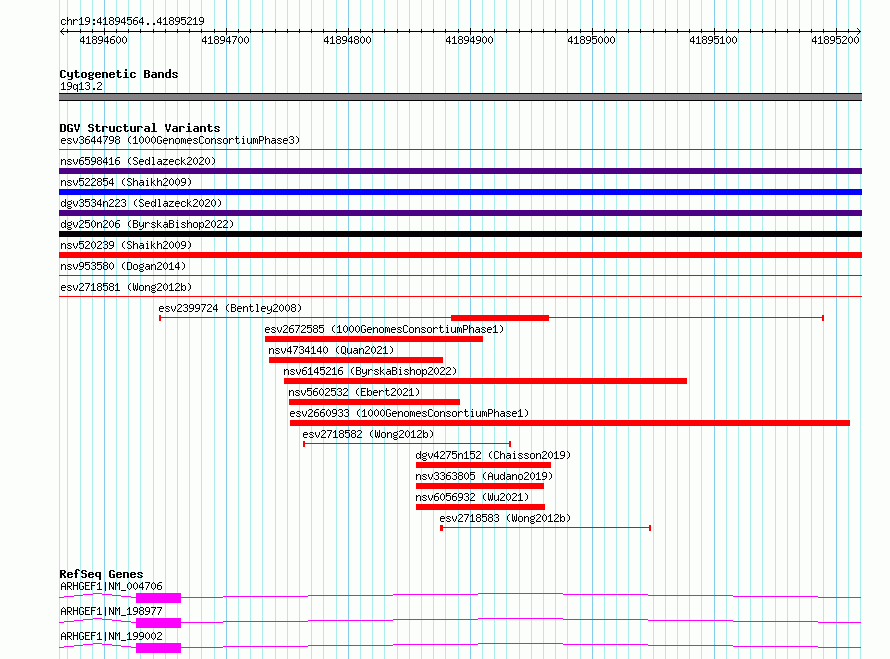 chr19:41894564..41895219

41894600 41894700 41894800 41894900 41895000 41895100 41895200

Cytogenetic Bands
19q13.2

DGV Structural Variants
esv3644798 (1000GenomesConsortiumPhase3)
nsv6598416 (Sedlazeck2020)
nsv522854 (Shaikh2009)
dgv3534n223 (Sedlazeck2020)
dgv250n206 (ByrskaBishop2022)
nsv520239 (Shaikh2009)
nsv953580 (Dogan2014)
esv2718581 (Wong2012b)
esv2399724 (Bentley2008)
esv2672585 (1000GenomesConsortiumPhase1)
nsv4734140 (Quan2021)
nsv6145216 (ByrskaBishop2022)
nsv5602532 (Ebert2021)
esv2660933 (1000GenomesConsortiumPhase1)
esv2718582 (Wong2012b)
dgv4275n152 (Chaisson2019)
nsv3363805 (Audano2019)
nsv6056932 (Wu2021)
esv2718583 (Wong2012b)

RefSeq Genes
ARHGEF1|NM_004706
ARHGEF1|NM_198977
ARHGEF1|NM_199002